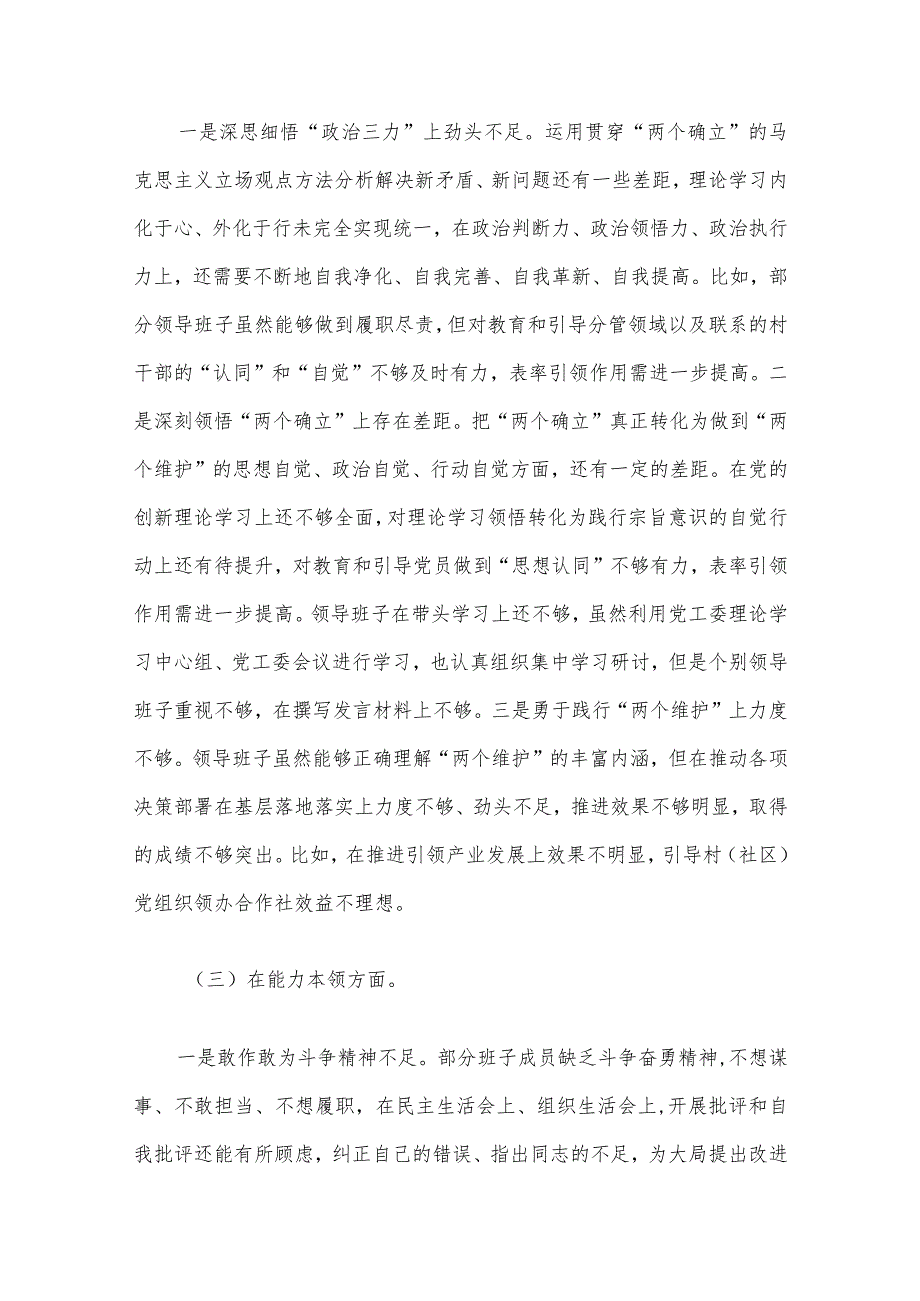 一是深思细悟“政治三力”上劲头不足。运用贯穿“两个确立”的马克思主义立场观点方法分析解决新矛盾、新问题还有一些差距，理论学习内化于心、外化于行未完全实现统一，在政治判断力、政治领悟力、政治执行力上，还需要不断地自我净化、自我完善、自我革新、自我提高。比如，部分领导班子虽然能够做到履职尽责，但对教育和引导分管领域以及联系的村干部的“认同”和“自觉”不够及时有力，表率引领作用需进一步提高。二是深刻领悟“两个确立”上存在差距。把“两个确立”真正转化为做到“两个维护”的思想自觉、政治自觉、行动自觉方面，还有一定的差距。在党的创新理论学习上还不够全面，对理论学习领悟转化为践行宗旨意识的自觉行动上还有待提升，对教育和引导党员做到“思想认同”不够有力，表率引领作用需进一步提高。领导班子在带头学习上还不够，虽然利用党工委理论学习中心组、党工委会议进行学习，也认真组织集中学习研讨，但是个别领导班子重视不够，在撰写发言材料上不够。三是勇于践行“两个维护”上力度不够。领导班子虽然能够正确理解“两个维护”的丰富内涵，但在推动各项决策部署在基层落地落实上力度不够、劲头不足，推进效果不够明显，取得的成绩不够突出。比如，在推进引领产业发展上效果不明显，引导村（社区）党组织领办合作社效益不理想。

（三）在能力本领方面。

一是敢作敢为斗争精神不足。部分班子成员缺乏斗争奋勇精神，不想谋事、不敢担当、不想履职，在民主生活会上、组织生活会上，开展批评和自我批评还能有所顾虑，纠正自己的错误、指出同志的不足，为大局提出改进